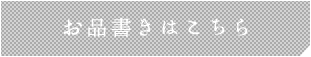 お品書きはこちら